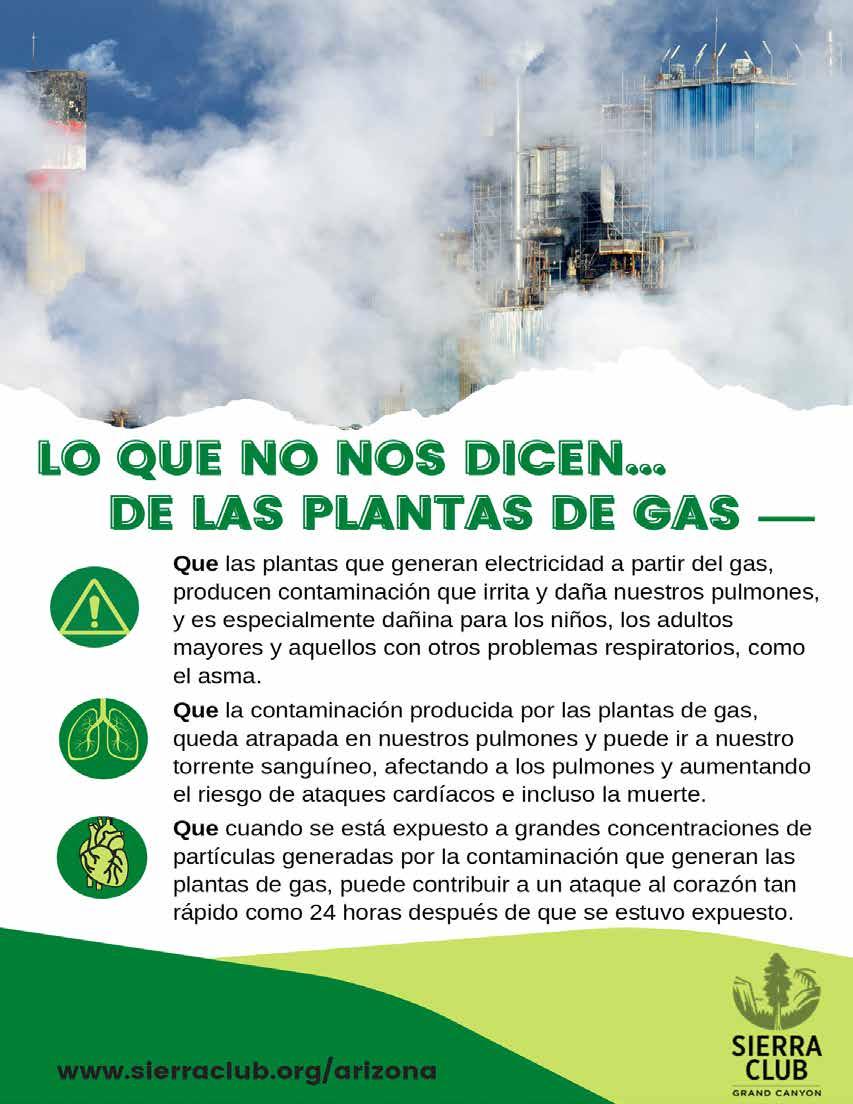 LO QUE NO NOS DICEN...
DE LAS PLANTAS DE GAS —

Que las plantas que generan electricidad a partir del gas, producen contaminación que irrita y daña nuestros pulmones, y es especialmente dañina para los niños, los adultos mayores y aquellos con otros problemas respiratorios, como el asma.

Que la contaminación producida por las plantas de gas, queda atrapada en nuestros pulmones y puede ir a nuestro torrente sanguíneo, afectando a los pulmones y aumentando el riesgo de ataques cardíacos e incluso la muerte.

Que cuando se está expuesto a grandes concentraciones de partículas generadas por la contaminación que generan las plantas de gas, puede contribuir a un ataque al corazón tan rápido como 24 horas después de que se estuvo expuesto.

www.sierraclub.org/arizona

SIERRA
CLUB
GRAND CANYON